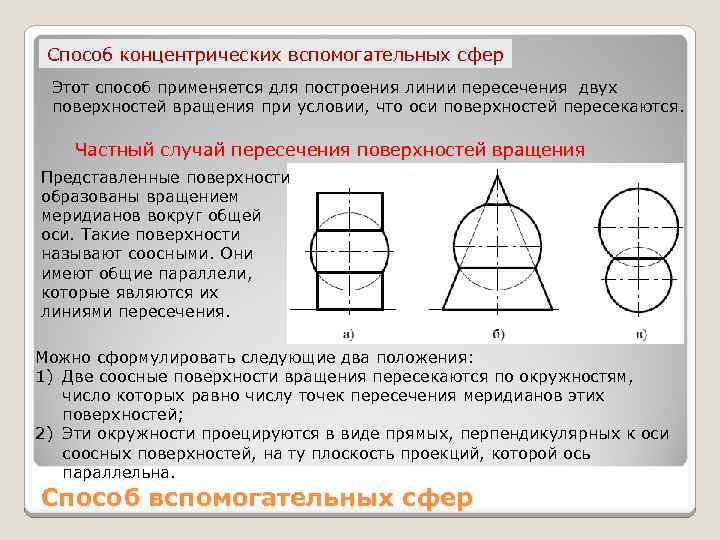 Способ концентрических вспомогательных сфер

Этот способ применяется для построения линии пересечения двух поверхностей вращения при условии, что оси поверхностей пересекаются.

Частный случай пересечения поверхностей вращения

Представленные поверхности образованы вращением меридианов вокруг общей оси. Такие поверхности называют соосными. Они имеют общие параллели, которые являются их линиями пересечения.

а)

б)

в)

Можно сформулировать следующие два положения:
1) Две соосные поверхности вращения пересекаются по окружностям, число которых равно числу точек пересечения меридианов этих поверхностей;
2) Эти окружности проецируются в виде прямых, перпендикулярных к оси соосных поверхностей, на ту плоскость проекций, которой ось параллельна.

Способ вспомогательных сфер